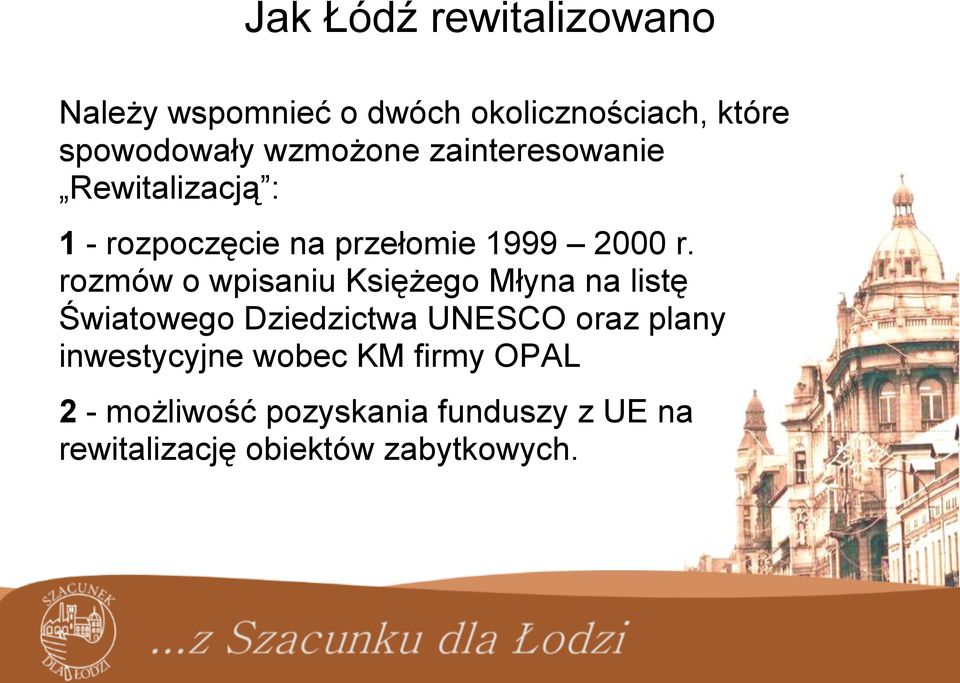 Jak Łódź rewitalizowano

Należy wspomnieć o dwóch okolicznościach, które spowodowały wzmożone zainteresowanie „Rewitalizacją”:

1 - rozpoczęcie na przełomie 1999 – 2000 r. rozmów o wpisaniu Księżego Młyna na listę Światowego Dziedzictwa UNESCO oraz plany inwestycyjne wobec KM firmy OPAL

2 - możliwość pozyskania funduszy z UE na rewitalizację obiektów zabytkowych.

SZACUNEK DLA ŁODZI

...z Szacunku dla Łodzi